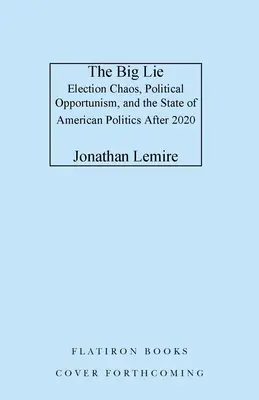 The Big Lie

Election Chaos, Political Opportunism, and the State of American Politics After 2020

Jonathan Lemire

FLATIRON BOOKS

COVER FORTHCOMING